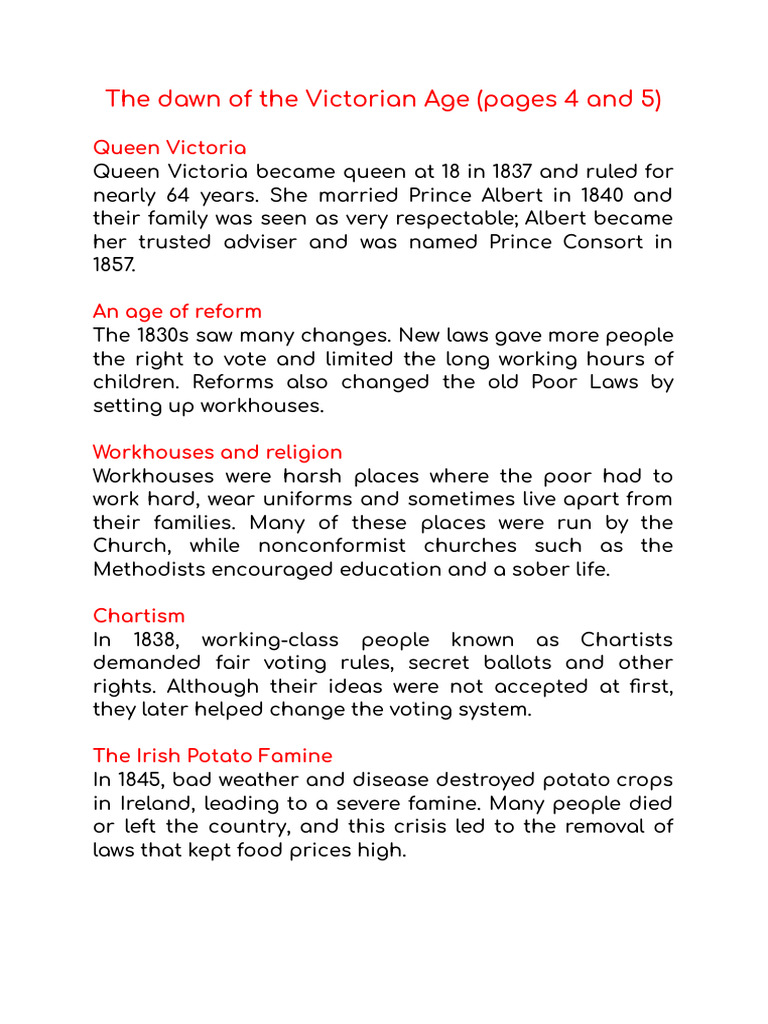 The dawn of the Victorian Age (pages 4 and 5)

Queen Victoria
Queen Victoria became queen at 18 in 1837 and ruled for nearly 64 years. She married Prince Albert in 1840 and their family was seen as very respectable; Albert became her trusted adviser and was named Prince Consort in 1857.

An age of reform
The 1830s saw many changes. New laws gave more people the right to vote and limited the long working hours of children. Reforms also changed the old Poor Laws by setting up workhouses.

Workhouses and religion
Workhouses were harsh places where the poor had to work hard, wear uniforms and sometimes live apart from their families. Many of these places were run by the Church, while nonconformist churches such as the Methodists encouraged education and a sober life.

Chartism
In 1838, working-class people known as Chartists demanded fair voting rules, secret ballots and other rights. Although their ideas were not accepted at first, they later helped change the voting system.

The Irish Potato Famine
In 1845, bad weather and disease destroyed potato crops in Ireland, leading to a severe famine. Many people died or left the country, and this crisis led to the removal of laws that kept food prices high.